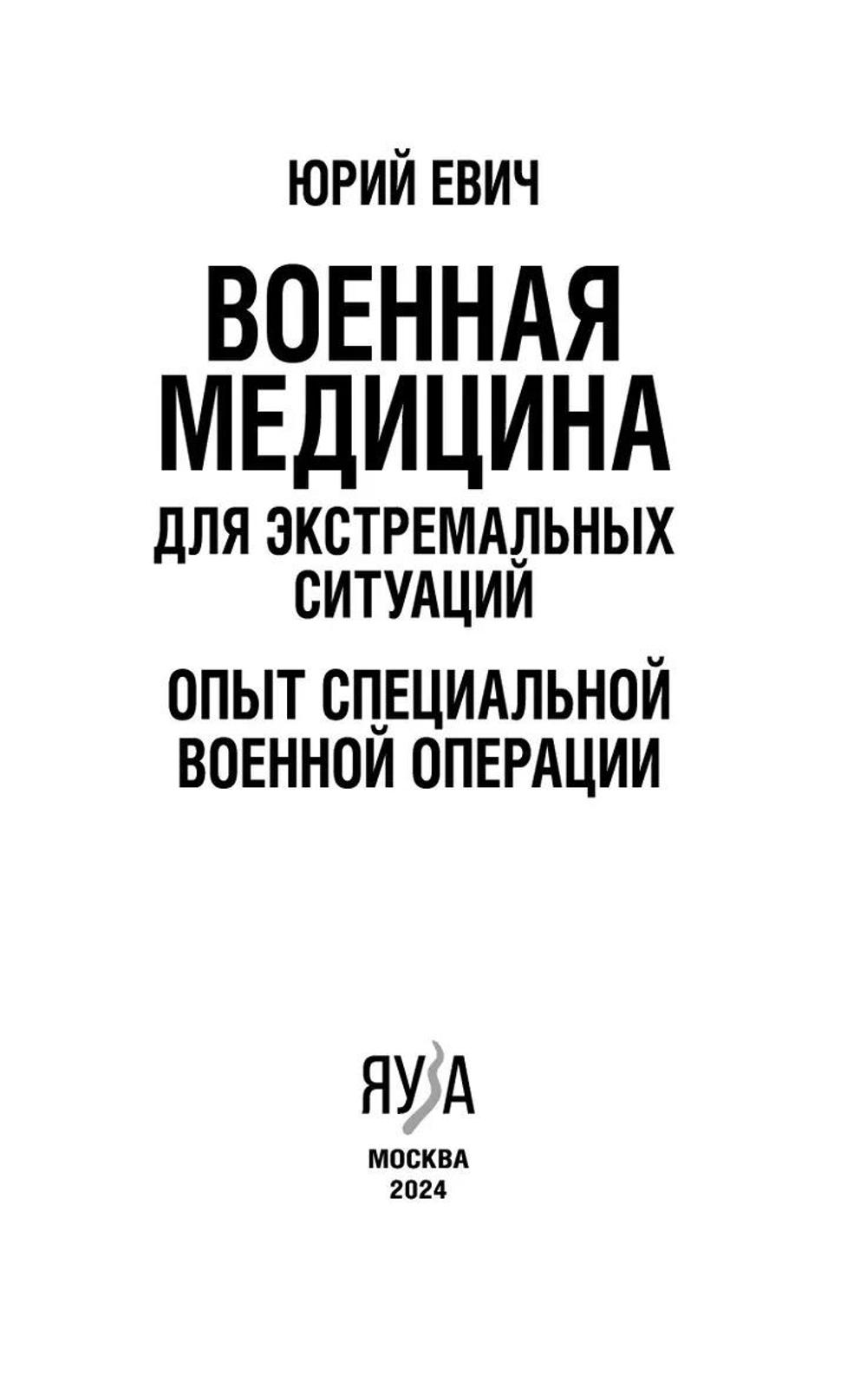 ЮРИЙ ЕВИЧ

ВОЕННАЯ МЕДИЦИНА

ДЛЯ ЭКСТРЕМАЛЬНЫХ СИТУАЦИЙ

ОПЫТ СПЕЦИАЛЬНОЙ ВОЕННОЙ ОПЕРАЦИИ

ЯУЗА

МОСКВА
2024